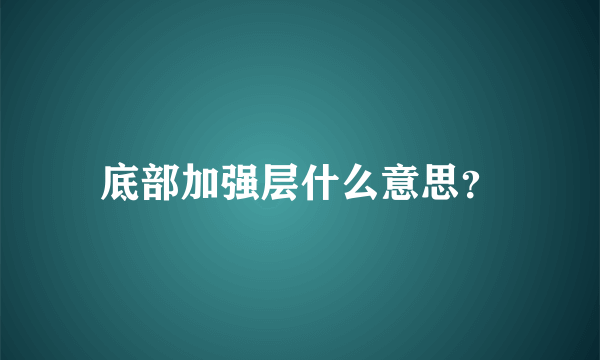 底部加强层什么意思?